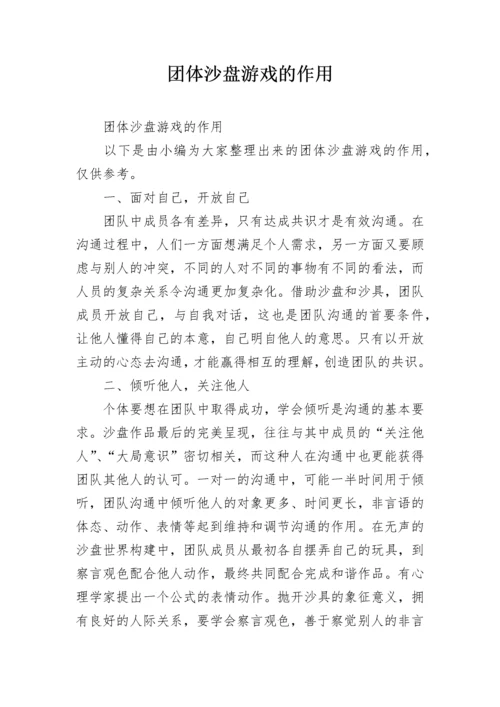 团体沙盘游戏的作用

团体沙盘游戏的作用

以下是由小编为大家整理出来的团体沙盘游戏的作用，仅供参考。

一、面对自己，开放自己

团队中成员各有差异，只有达成共识才是有效沟通。在沟通过程中，人们一方面想满足个人需求，另一方面又要顾虑与别人的冲突，不同的人对不同的事物有不同的看法，而人员的复杂关系令沟通更加复杂化。借助沙盘和沙具，团队成员开放自己，与自我对话，这也是团队沟通的首要条件，让他人懂得自己的本意，自己明白他人的意思。只有以开放主动的心态去沟通，才能赢得相互的理解，创造团队的共识。

二、倾听他人，关注他人

个体要想在团队中取得成功，学会倾听是沟通的基本要求。沙盘作品最后的完美呈现，往往与其中成员的“关注他人”、“大局意识”密切相关，而这种人在沟通中也更能获得团队其他人的认可。一对一的沟通中，可能一半时间用于倾听，团队沟通中倾听他人的对象更多、时间更长，非言语的体态、动作、表情等起到维持和调节沟通的作用。在无声的沙盘世界构建中，团队成员从最初各自摆弄自己的玩具，到察言观色配合他人动作，最终共同配合完成和谐作品。有心理学家提出一个公式的表情动作。抛开沙具的象征意义，拥有良好的人际关系，要学会察言观色，善于察觉别人的非言